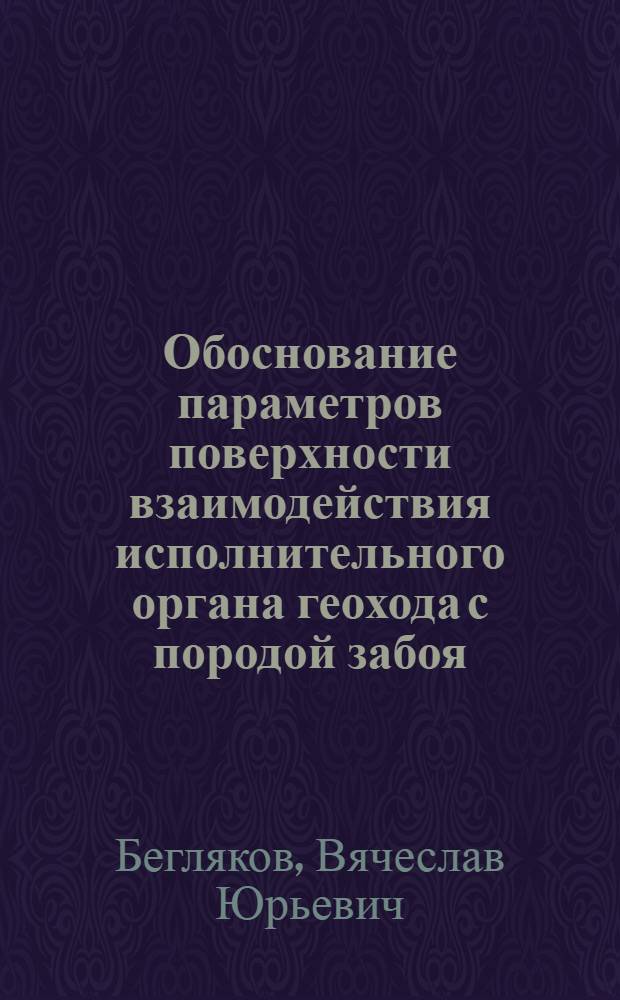 Обоснование параметров поверхности взаимодействия исполнительного органа геохода с породой забоя

Бегляков, Вячеслав Юрьевич